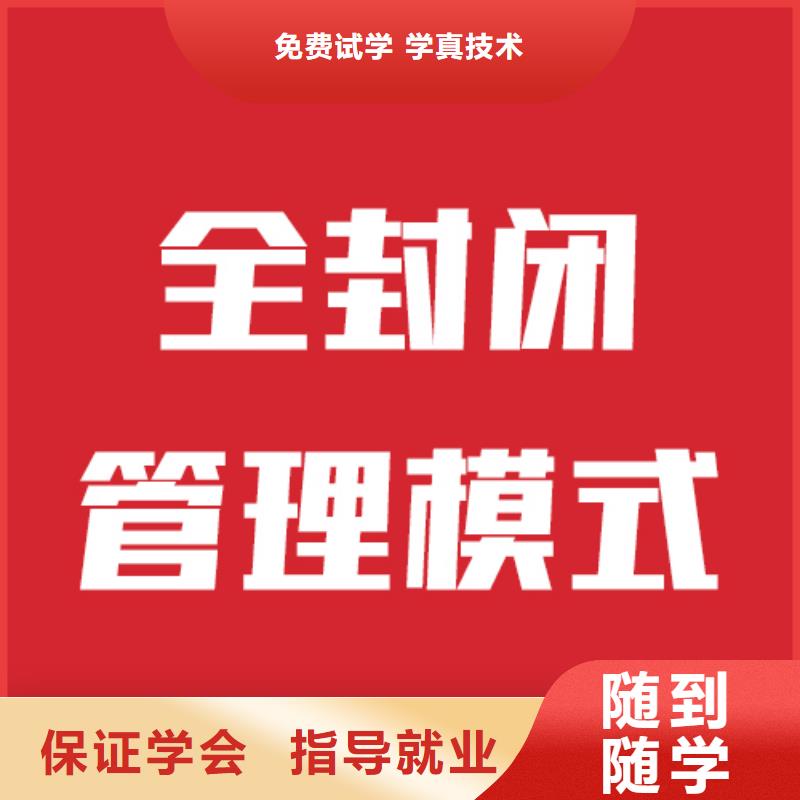 免费试学 学真技术

全封闭
管理模式

保证学会 指导就业

随到
随学